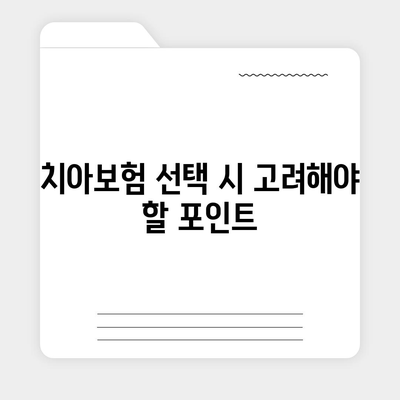 치아보험 선택 시 고려해야 할 포인트